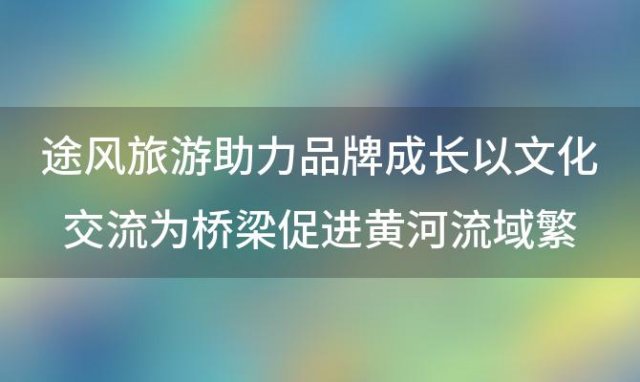 途风旅游助力品牌成长以文化交流为桥梁促进黄河流域繁